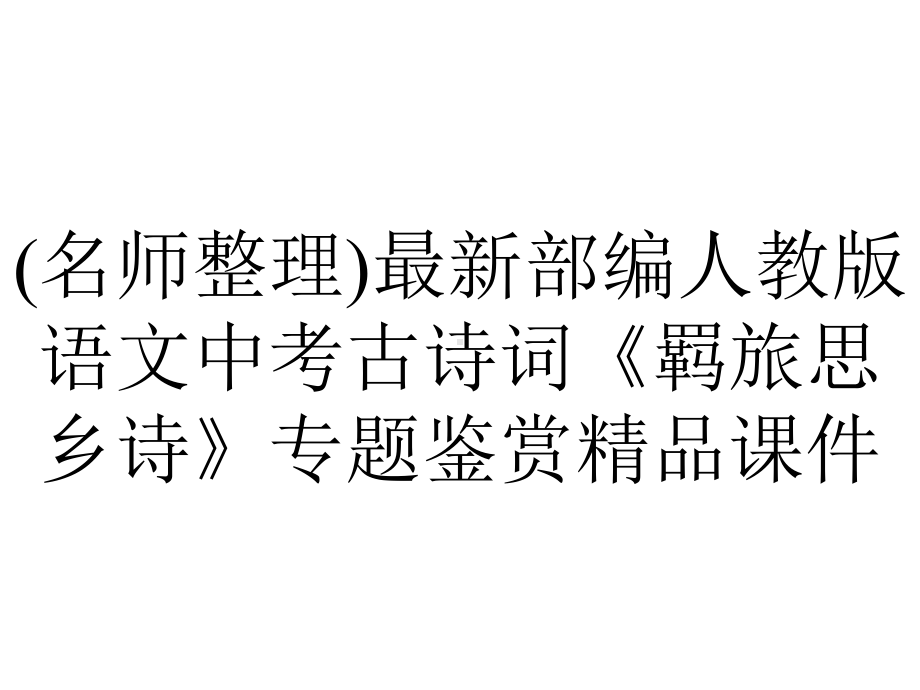 (名师整理)最新部编人教版语文中考古诗词《羁旅思乡诗》专题鉴赏精品课件